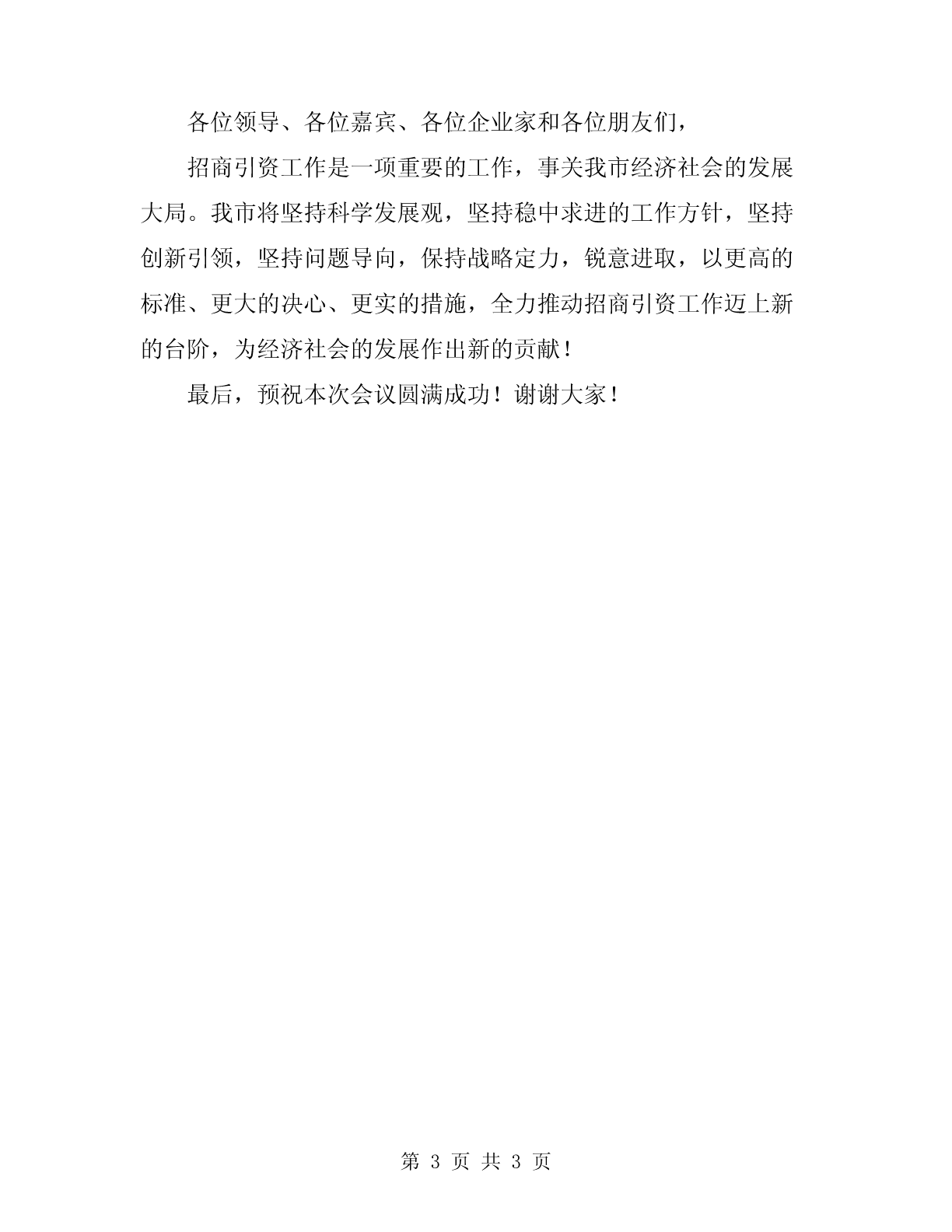 各位领导、各位嘉宾、各位企业家和各位朋友们，

招商引资工作是一项重要的工作，事关我市经济社会的发展大局。我市将坚持科学发展观，坚持稳中求进的工作方针，坚持创新引领，坚持问题导向，保持战略定力，锐意进取，以更高的标准、更大的决心、更实的措施，全力推动招商引资工作迈上新的台阶，为经济社会的发展作出新的贡献！

最后，预祝本次会议圆满成功！谢谢大家！

第 3 页 共 3 页